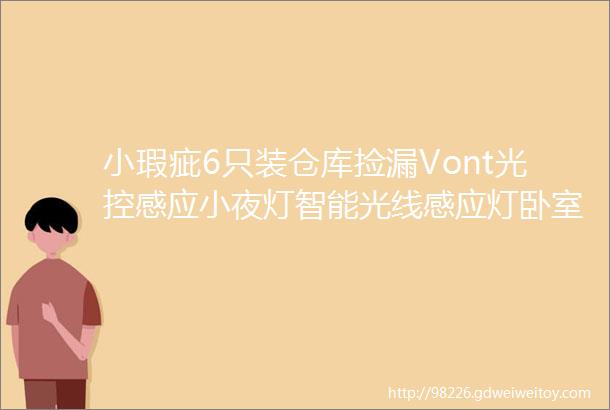 小瑕疵6只装仓库捡漏Vont光控感应小夜灯智能光线感应灯卧室

http://98226.gdweiweitoy.com